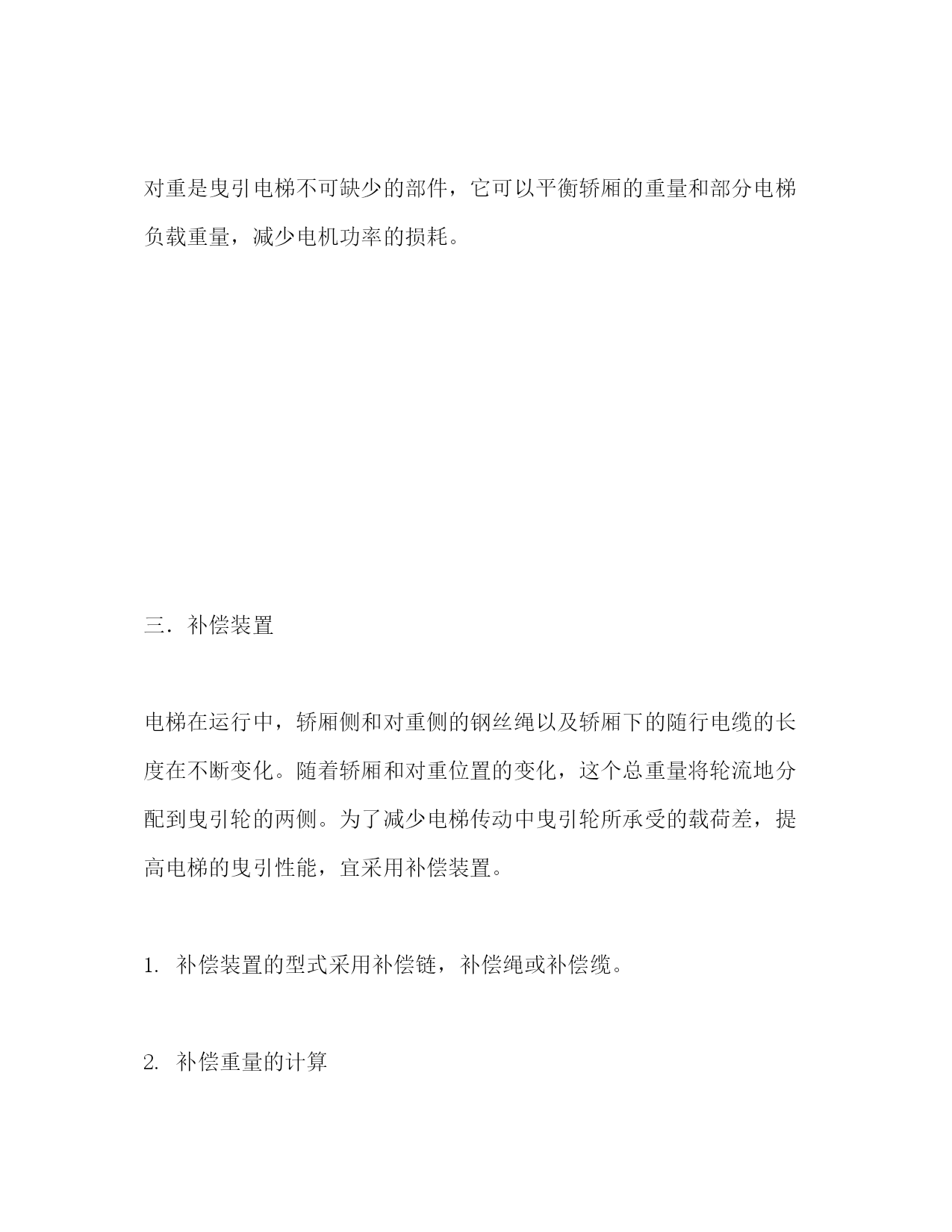 对重是曳引电梯不可缺少的部件，它可以平衡轿厢的重量和部分电梯负载重量，减少电机功率的损耗。

三．补偿装置

电梯在运行中，轿厢侧和对重侧的钢丝绳以及轿厢下的随行电缆的长度在不断变化。随着轿厢和对重位置的变化，这个总重量将轮流地分配到曳引轮的两侧。为了减少电梯传动中曳引轮所承受的载荷差，提高电梯的曳引性能，宜采用补偿装置。

1. 补偿装置的型式采用补偿链，补偿绳或补偿缆。

2. 补偿重量的计算